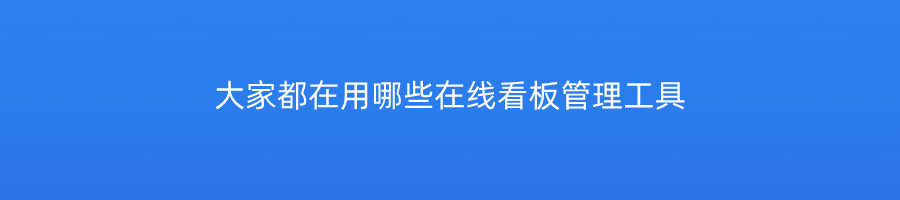 大家都在用哪些在线看板管理工具